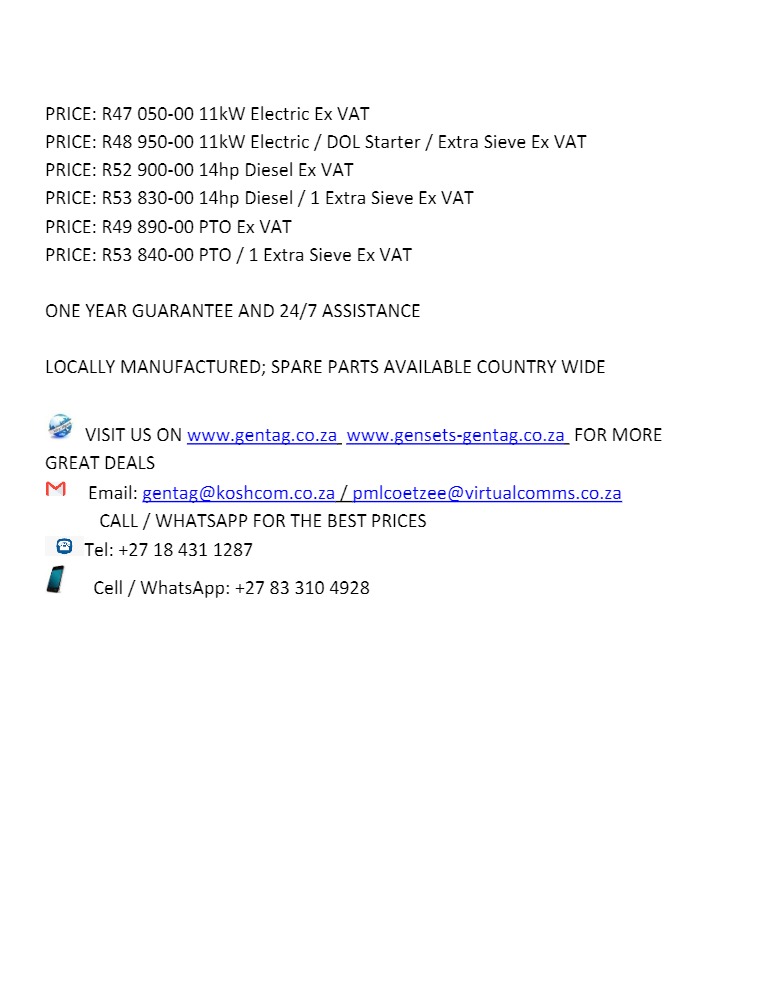 PRICE: R47 050-00 11kW Electric Ex VAT
PRICE: R48 950-00 11kW Electric / DOL Starter / Extra Sieve Ex VAT
PRICE: R52 900-00 14hp Diesel Ex VAT
PRICE: R53 830-00 14hp Diesel / 1 Extra Sieve Ex VAT
PRICE: R49 890-00 PTO Ex VAT
PRICE: R53 840-00 PTO / 1 Extra Sieve Ex VAT

ONE YEAR GUARANTEE AND 24/7 ASSISTANCE

LOCALLY MANUFACTURED; SPARE PARTS AVAILABLE COUNTRY WIDE

VISIT US ON www.gentag.co.za www.gensets-gentag.co.za FOR MORE GREAT DEALS
Email: gentag@koshcom.co.za / pmlcoetzee@virtualcomms.co.za
CALL / WHATSAPP FOR THE BEST PRICES
Tel: +27 18 431 1287
Cell / WhatsApp: +27 83 310 4928